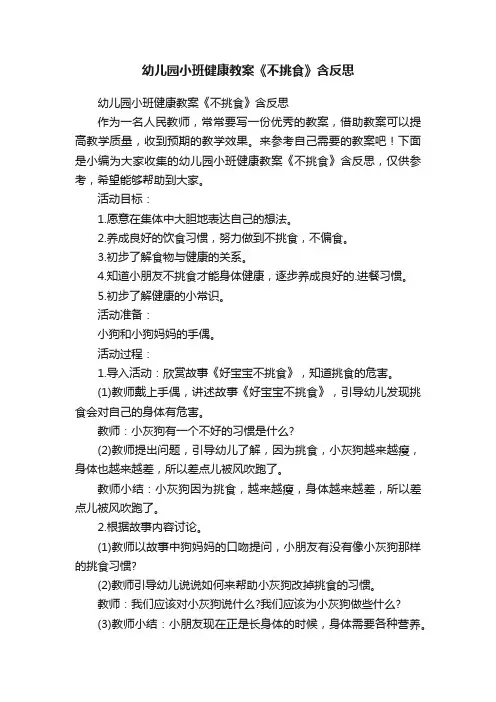 幼儿园小班健康教案《不挑食》含反思

幼儿园小班健康教案《不挑食》含反思

作为一名人民教师，常常要写一份优秀的教案，借助教案可以提高教学质量，收到预期的教学效果。来参考自己需要的教案吧！下面是小编为大家收集的幼儿园小班健康教案《不挑食》含反思，仅供参考，希望能够帮助到大家。

活动目标：

1.愿意在集体中大胆地表达自己的想法。

2.养成良好的饮食习惯，努力做到不挑食，不偏食。

3.初步了解食物与健康的关系。

4.知道小朋友不挑食才能身体健康，逐步养成良好的进餐习惯。

5.初步了解健康的小常识。

活动准备：

小狗和小狗妈妈的手偶。

活动过程：

1.导入活动：欣赏故事《好宝宝不挑食》，知道挑食的危害。

(1)教师戴上手偶，讲述故事《好宝宝不挑食》，引导幼儿发现挑食会对自己的身体有危害。

教师：小灰狗有一个不好的习惯是什么?

(2)教师提出问题，引导幼儿了解，因为挑食，小灰狗越来越瘦，身体也越来越差，所以差点儿被风吹跑了。

教师小结：小灰狗因为挑食，越来越瘦，身体越来越差，所以差点儿被风吹跑了。

2.根据故事内容讨论。

(1)教师以故事中狗妈妈的口吻提问，小朋友有没有像小灰狗那样的挑食习惯?

(2)教师引导幼儿说说如何来帮助小灰狗改掉挑食的习惯。

教师：我们应该对小灰狗说什么?我们应该为小灰狗做些什么?

(3)教师小结：小朋友现在正是长身体的时候，身体需要各种营养。